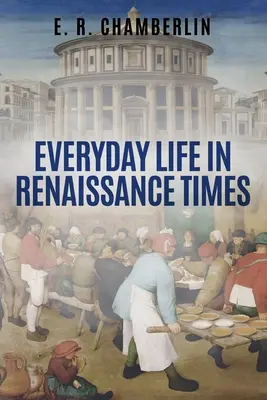 E. R. CHAMBERLIN

EVERYDAY LIFE IN RENAISSANCE TIMES